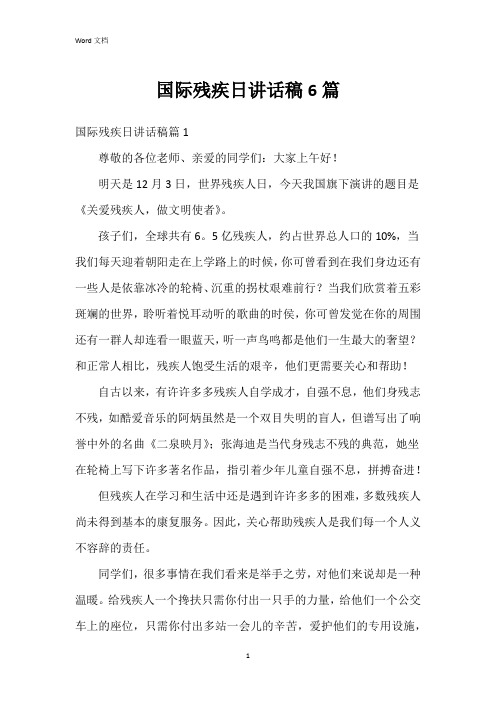 Word 文档

国际残疾日讲话稿 6 篇

国际残疾日讲话稿篇 1

尊敬的各位老师、亲爱的同学们：大家上午好！

明天是 12 月 3 日，世界残疾人日，今天我国旗下演讲的题目是《关爱残疾人，做文明使者》。

孩子们，全球共有 6。5 亿残疾人，约占世界总人口的 10%，当我们每天迎着朝阳走在上学路上的时候，你可曾看到在我们身边还有一些人是依靠冰冷的轮椅、沉重的拐杖艰难前行？当我们欣赏着五彩斑斓的世界，聆听着悦耳动听的歌曲的时侯，你可曾发觉在你的周围还有一群人却连看一眼蓝天，听一声鸟鸣都是他们一生最大的奢望？和正常人相比，残疾人饱受生活的艰辛，他们更需要关心和帮助！

自古以来，有许许多多残疾人自学成才，自强不息，他们身残志不残，如酷爱音乐的阿炳虽然是一个双目失明的盲人，但谱写出了响誉中外的名曲《二泉映月》；张海迪是当代身残志不残的典范，她坐在轮椅上写下许多著名作品，指引着少年儿童自强不息，拼搏奋进！

但残疾人在学习和生活中还是遇到许许多多的困难，多数残疾人尚未得到基本的康复服务。因此，关心帮助残疾人是我们每一个人义不容辞的责任。

同学们，很多事情在我们看来是举手之劳，对他们来说却是一种温暖。给残疾人一个搀扶只需你付出一只手的力量，给他们一个公交车上的座位，只需你付出多站一会儿的辛苦，爱护他们的专用设施，

1